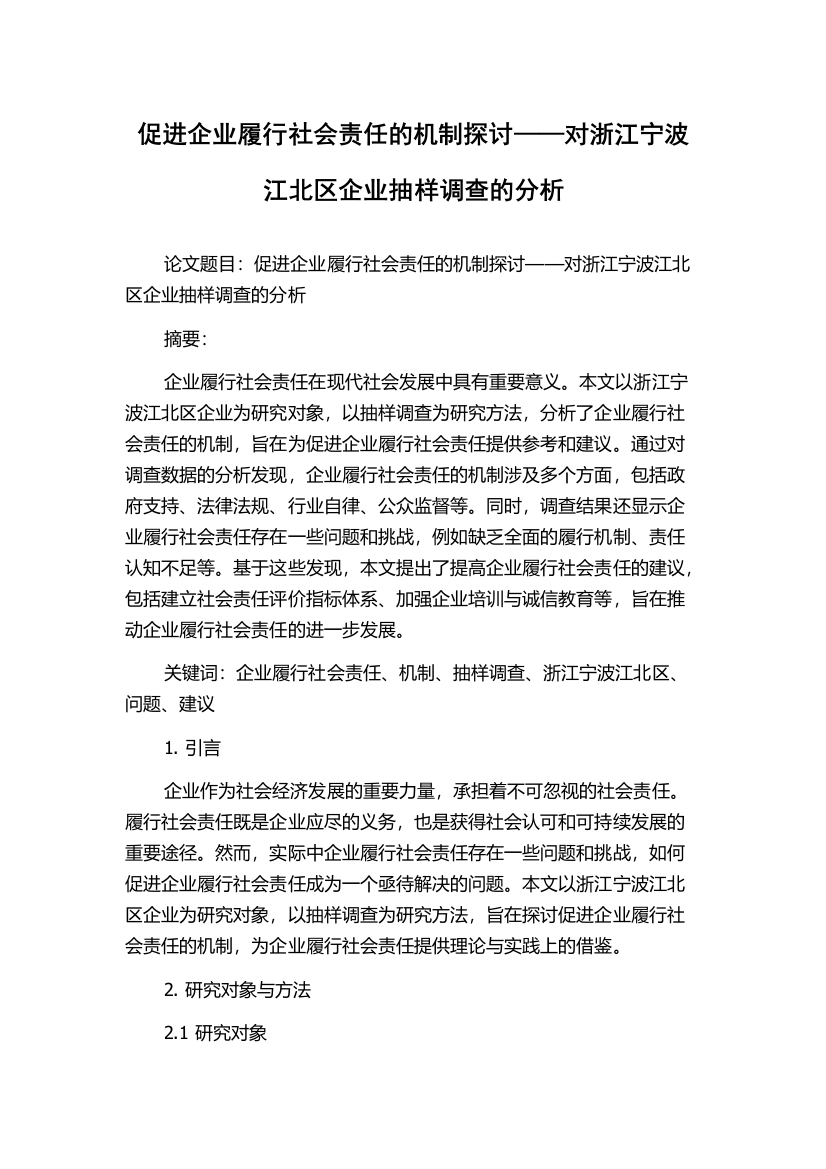 促进企业履行社会责任的机制探讨——对浙江宁波江北区企业抽样调查的分析

论文题目：促进企业履行社会责任的机制探讨——对浙江宁波江北区企业抽样调查的分析

摘要：

企业履行社会责任在现代社会发展中具有重要意义。本文以浙江宁波江北区企业为研究对象，以抽样调查为研究方法，分析了企业履行社会责任的机制，旨在为促进企业履行社会责任提供参考和建议。通过对调查数据的分析发现，企业履行社会责任的机制涉及多个方面，包括政府支持、法律法规、行业自律、公众监督等。同时，调查结果还显示企业履行社会责任存在一些问题和挑战，例如缺乏全面的履行机制、责任认知不足等。基于这些发现，本文提出了提高企业履行社会责任的建议，包括建立社会责任评价指标体系、加强企业培训与诚信教育等，旨在推动企业履行社会责任的进一步发展。

关键词：企业履行社会责任、机制、抽样调查、浙江宁波江北区、问题、建议

1. 引言

企业作为社会经济发展的重要力量，承担着不可忽视的社会责任。履行社会责任既是企业应尽的义务，也是获得社会认可和可持续发展的重要途径。然而，实际中企业履行社会责任存在一些问题和挑战，如何促进企业履行社会责任成为一个亟待解决的问题。本文以浙江宁波江北区企业为研究对象，以抽样调查为研究方法，旨在探讨促进企业履行社会责任的机制，为企业履行社会责任提供理论与实践上的借鉴。

2. 研究对象与方法

2.1 研究对象